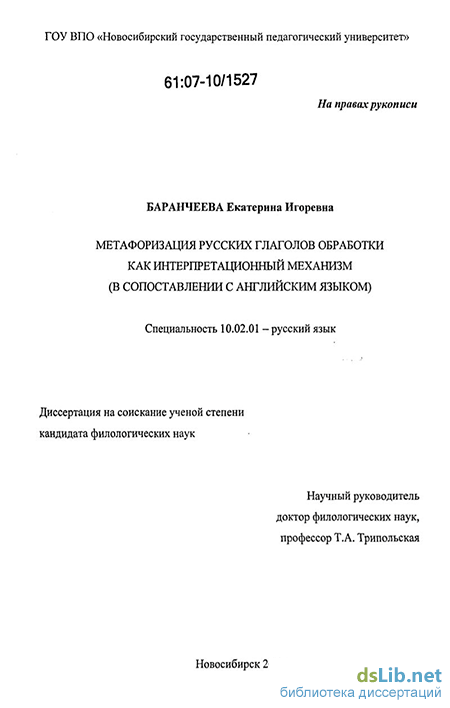 ГОУ ВПО «Новосибирский государственный педагогический университет»

61:07-10/1527

На правах рукописи

БАРАНЧЕЕВА Екатерина Игоревна

МЕТАФОРИЗАЦИЯ РУССКИХ ГЛАГОЛОВ ОБРАБОТКИ КАК ИНТЕРПРЕТАЦИОННЫЙ МЕХАНИЗМ (В СОПОСТАВЛЕНИИ С АНГЛИЙСКИМ ЯЗЫКОМ)

Специальность 10.02.01 – русский язык

Диссертация на соискание ученой степени кандидата филологических наук

Научный руководитель доктор филологических наук, профессор Т.А. Трипольская

Новосибирск 2

dsLib.net
библиотека диссертаций